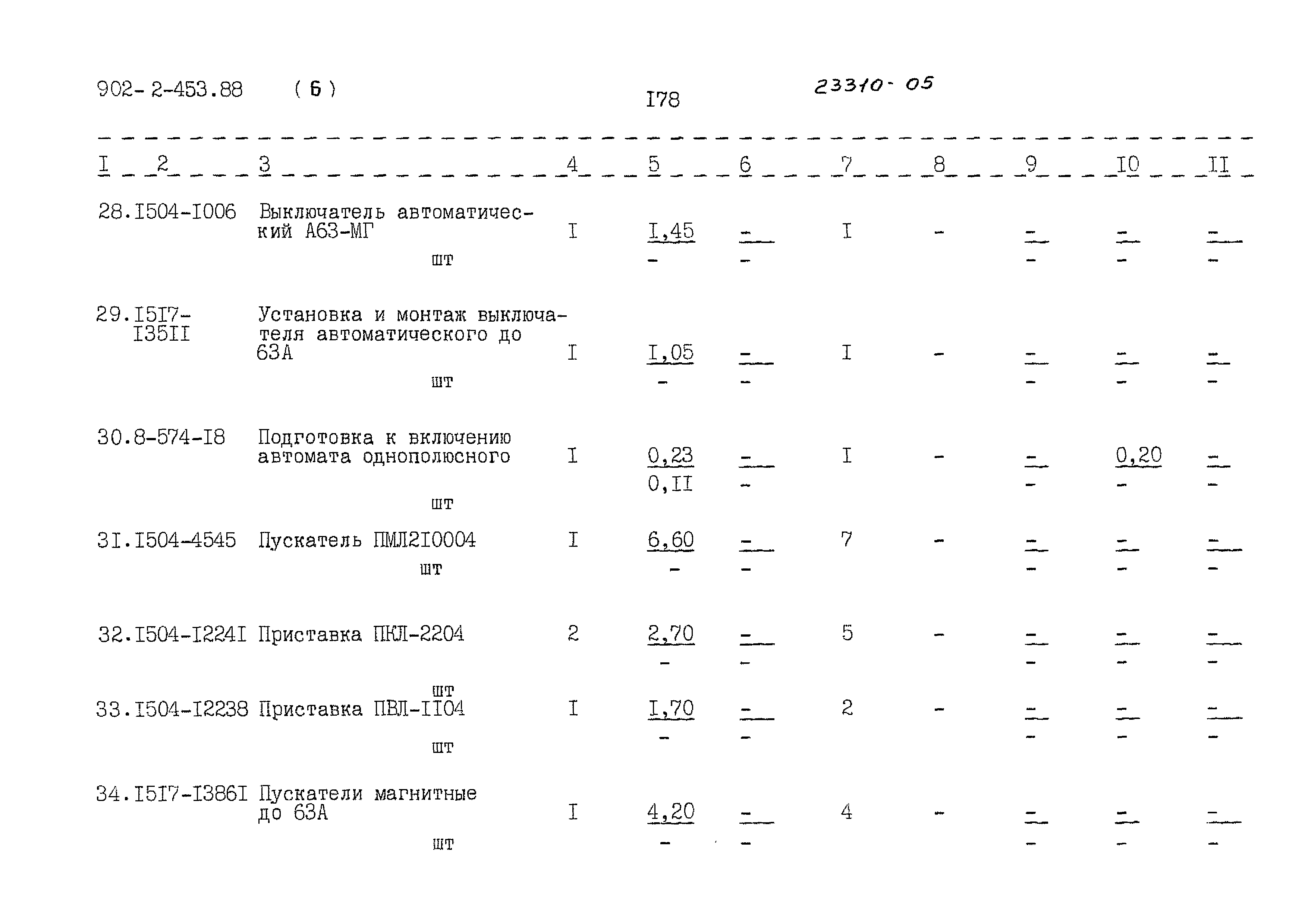 902-2-453.88 (6) I78 23310-05

| I | 2 | 3 | 4 | 5 | 6 | 7 | 8 | 9 | I0 | II |
|---|---|---|---|---|---|---|---|---|---|---|
| 28. | I504-I006 | Выключатель автоматический А63-МГ шт | I | $\frac{I,45}{-}$ | $\frac{-}{-}$ | I | - | $\frac{-}{-}$ | $\frac{-}{-}$ | $\frac{-}{-}$ |
| 29. | I5I7-I35II | Установка и монтаж выключателя автоматического до 63А шт | I | $\frac{I,05}{-}$ | $\frac{-}{-}$ | I | - | $\frac{-}{-}$ | $\frac{-}{-}$ | $\frac{-}{-}$ |
| 30. | 8-574-I8 | Подготовка к включению автомата однополюсного шт | I | $\frac{0,23}{0,II}$ | $\frac{-}{-}$ | I | - | $\frac{-}{-}$ | $\frac{0,20}{-}$ | $\frac{-}{-}$ |
| 3I. | I504-4545 | Пускатель ПМЛ2I0004 шт | I | $\frac{6,60}{-}$ | $\frac{-}{-}$ | 7 | - | $\frac{-}{-}$ | $\frac{-}{-}$ | $\frac{-}{-}$ |
| 32. | I504-I224I | Приставка ПКЛ-2204 шт | 2 | $\frac{2,70}{-}$ | $\frac{-}{-}$ | 5 | - | $\frac{-}{-}$ | $\frac{-}{-}$ | $\frac{-}{-}$ |
| 33. | I504-I2238 | Приставка ПВЛ-II04 шт | I | $\frac{I,70}{-}$ | $\frac{-}{-}$ | 2 | - | $\frac{-}{-}$ | $\frac{-}{-}$ | $\frac{-}{-}$ |
| 34. | I5I7-I386I | Пускатели магнитные до 63А шт | I | $\frac{4,20}{-}$ | $\frac{-}{-}$ | 4 | - | $\frac{-}{-}$ | $\frac{-}{-}$ | $\frac{-}{-}$ |